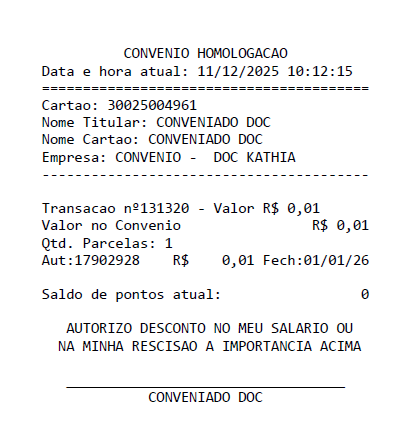 CONVENIO HOMOLOGACAO
Data e hora atual: 11/12/2025 10:12:15
========================================
Cartao: 30025004961
Nome Titular: CONVENIADO DOC
Nome Cartao: CONVENIADO DOC
Empresa: CONVENIO - DOC KATHIA
----------------------------------------

Transacao nº131320 - Valor R$ 0,01
Valor no Convenio R$ 0,01
Qtd. Parcelas: 1
Aut:17902928 R$ 0,01 Fech:01/01/26

Saldo de pontos atual: 0

AUTORIZO DESCONTO NO MEU SALARIO OU
NA MINHA RESCISAO A IMPORTANCIA ACIMA

____
CONVENIADO DOC